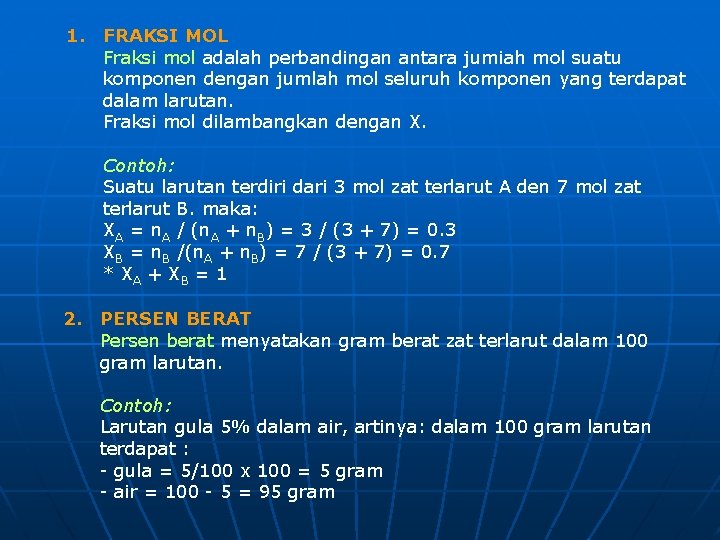 1. FRAKSI MOL
Fraksi mol adalah perbandingan antara jumiah mol suatu komponen dengan jumlah mol seluruh komponen yang terdapat dalam larutan.
Fraksi mol dilambangkan dengan X.

Contoh:
Suatu larutan terdiri dari 3 mol zat terlarut A den 7 mol zat terlarut B. maka:
$X_A = n_A / (n_A + n_B) = 3 / (3 + 7) = 0.3$
$X_B = n_B /(n_A + n_B) = 7 / (3 + 7) = 0.7$
$* X_A + X_B = 1$

2. PERSEN BERAT
Persen berat menyatakan gram berat zat terlarut dalam 100 gram larutan.

Contoh:
Larutan gula 5% dalam air, artinya: dalam 100 gram larutan terdapat :
- gula = 5/100 x 100 = 5 gram
- air = 100 - 5 = 95 gram